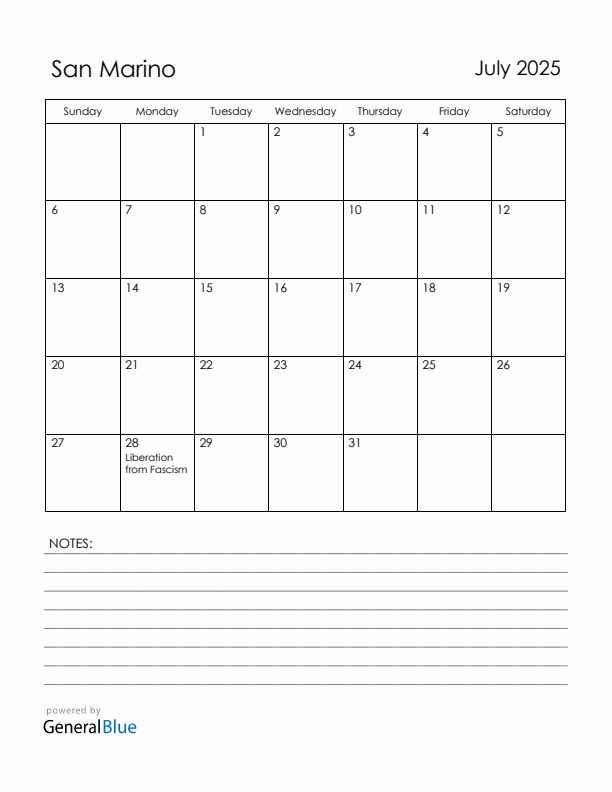 San Marino

July 2025

| Sunday | Monday | Tuesday | Wednesday | Thursday | Friday | Saturday |
|---|---|---|---|---|---|---|
| | | 1 | 2 | 3 | 4 | 5 |
| 6 | 7 | 8 | 9 | 10 | 11 | 12 |
| 13 | 14 | 15 | 16 | 17 | 18 | 19 |
| 20 | 21 | 22 | 23 | 24 | 25 | 26 |
| 27 | 28 Liberation from Fascism | 29 | 30 | 31 | | |

NOTES:

powered by
GeneralBlue